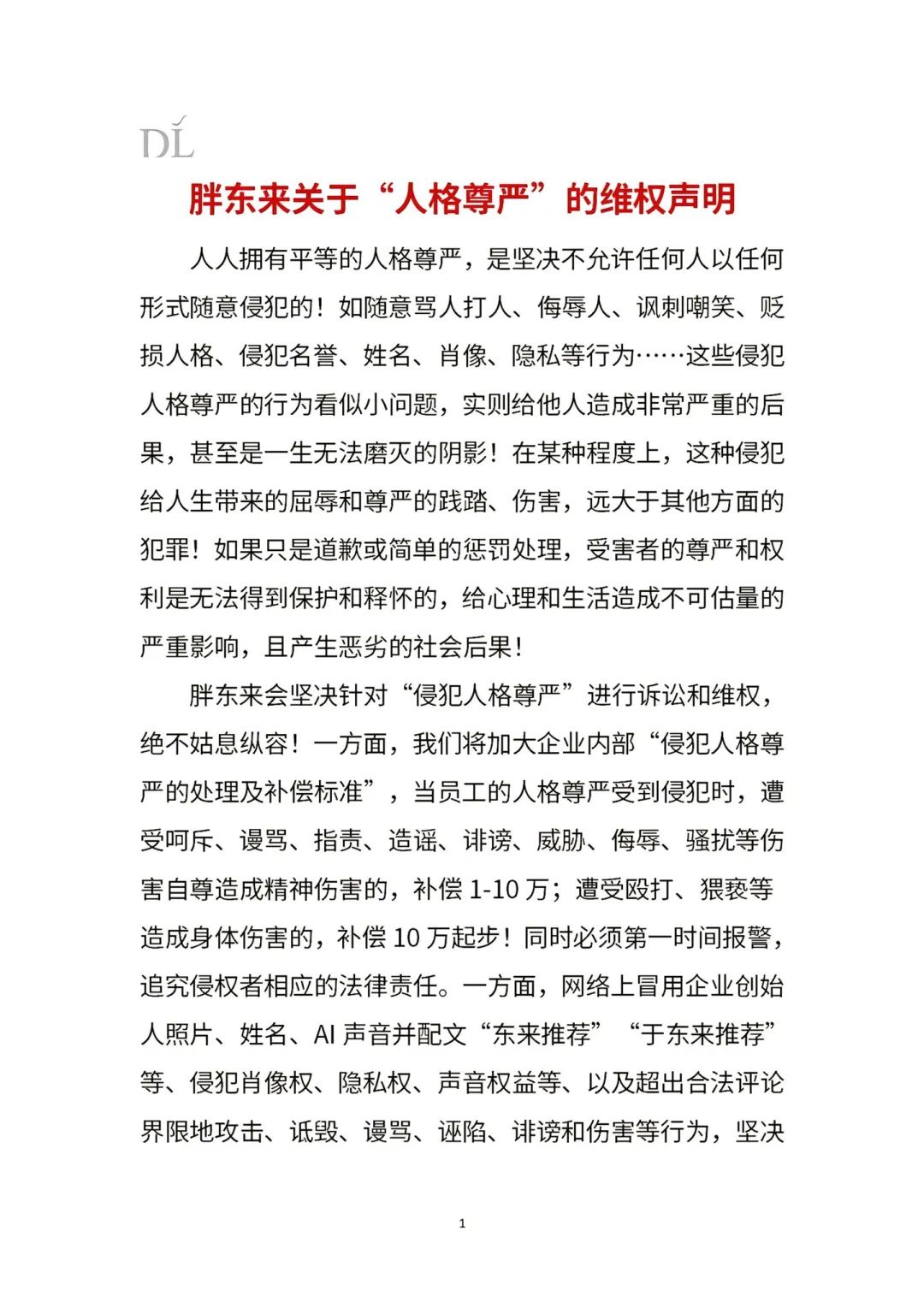 DL

胖东来关于“人格尊严”的维权声明

人人拥有平等的人格尊严，是坚决不允许任何人以任何形式随意侵犯的！如随意骂人打人、侮辱人、讽刺嘲笑、贬损人格、侵犯名誉、姓名、肖像、隐私等行为……这些侵犯人格尊严的行为看似小问题，实则给他人造成非常严重的后果，甚至是一生无法磨灭的阴影！在某种程度上，这种侵犯给人生带来的屈辱和尊严的践踏、伤害，远大于其他方面的犯罪！如果只是道歉或简单的惩罚处理，受害者的尊严和权利是无法得到保护和释怀的，给心理和生活造成不可估量的严重影响，且产生恶劣的社会后果！

胖东来会坚决针对“侵犯人格尊严”进行诉讼和维权，绝不姑息纵容！一方面，我们将加大企业内部“侵犯人格尊严的处理及补偿标准”，当员工的人格尊严受到侵犯时，遭受呵斥、谩骂、指责、造谣、诽谤、威胁、侮辱、骚扰等伤害自尊造成精神伤害的，补偿 1-10 万；遭受殴打、猥亵等造成身体伤害的，补偿 10 万起步！同时必须第一时间报警，追究侵权者相应的法律责任。一方面，网络上冒用企业创始人照片、姓名、AI 声音并配文“东来推荐”“于东来推荐”等、侵犯肖像权、隐私权、声音权益等、以及超出合法评论界限地攻击、诋毁、谩骂、诬陷、诽谤和伤害等行为，坚决

1